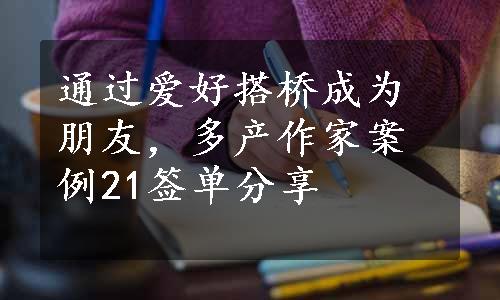 通过爱好搭桥成为朋友，多产作家案例21签单分享